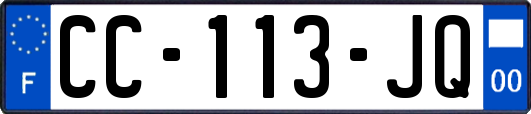 F
CC-113-JQ
00